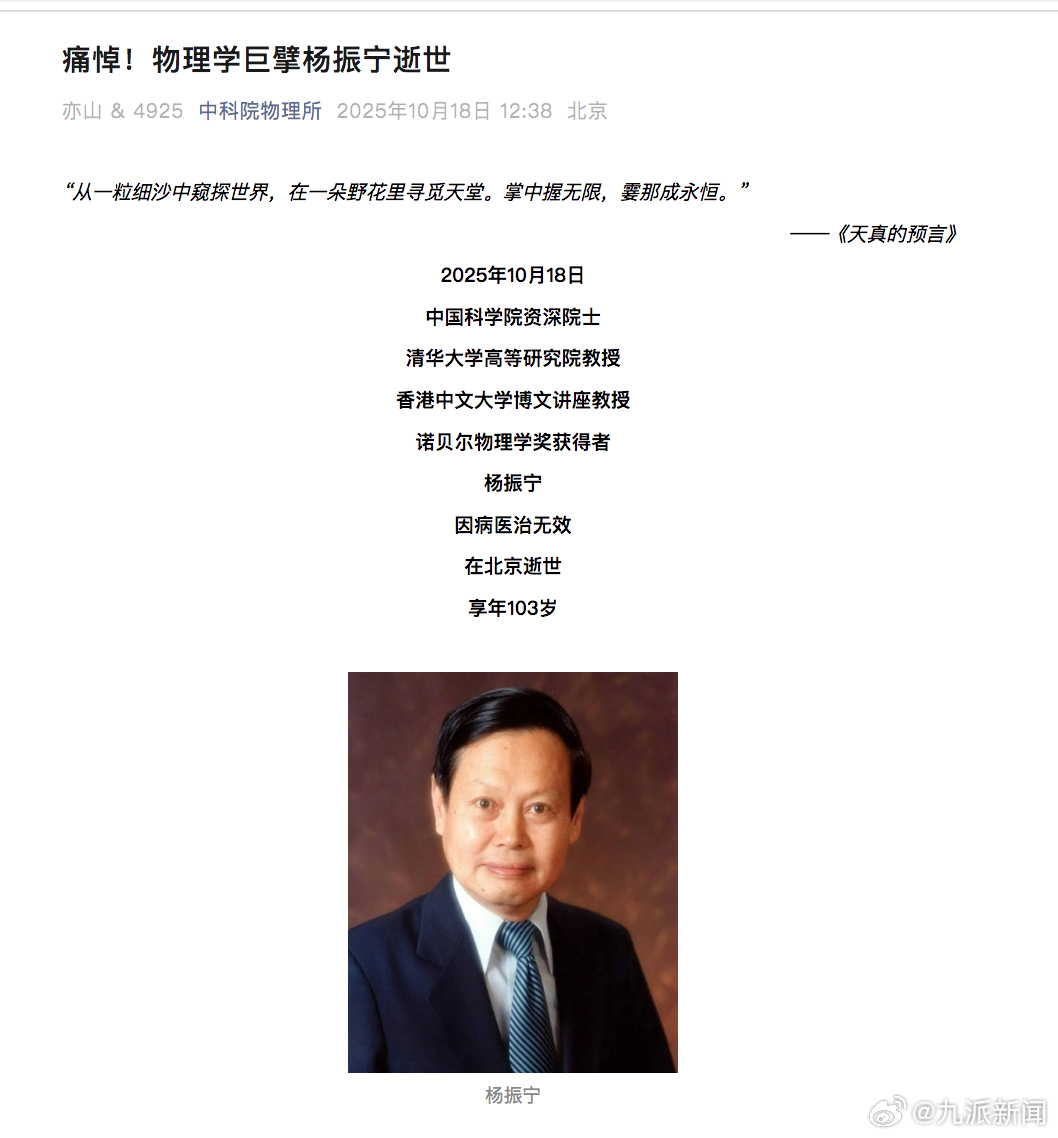 痛悼！物理学巨擘杨振宁逝世

亦山 & 4925 中科院物理所 2025年10月18日 12:38 北京

“从一粒细沙中窥探世界，在一朵野花里寻觅天堂。掌中握无限，霎那成永恒。”

——《天真的预言》

2025年10月18日

中国科学院资深院士

清华大学高等研究院教授

香港中文大学博文讲座教授

诺贝尔物理学奖获得者

杨振宁

因病医治无效

在北京逝世

享年103岁

杨振宁

@九派新闻